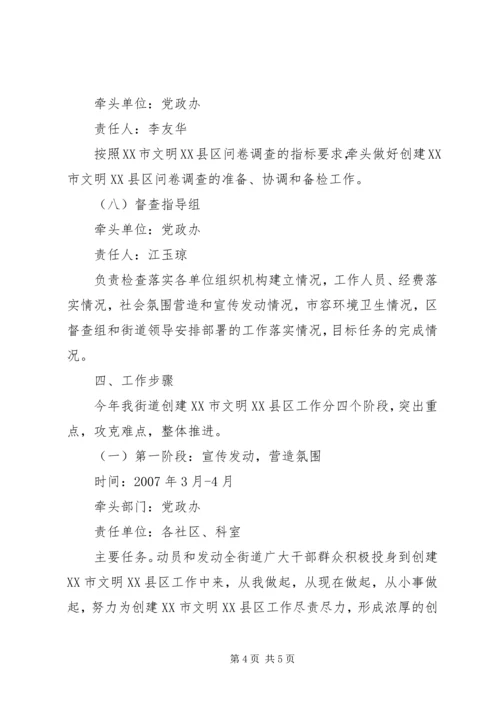 牵头单位：党政办

责任人：李友华

按照XX市文明XX县区问卷调查的指标要求,牵头做好创建XX市文明XX县区问卷调查的准备、协调和备检工作。

（八）督查指导组

牵头单位：党政办

责任人：江玉琼

负责检查落实各单位组织机构建立情况，工作人员、经费落实情况，社会氛围营造和宣传发动情况，市容环境卫生情况，区督查组和街道领导安排部署的工作落实情况，目标任务的完成情况。

四、工作步骤

今年我街道创建XX市文明XX县区工作分四个阶段，突出重点，攻克难点，整体推进。

（一）第一阶段：宣传发动，营造氛围

时间：2007年3月-4月

牵头部门：党政办

责任单位：各社区、科室

主要任务。动员和发动全街道广大干部群众积极投身到创建XX市文明XX县区工作中来，从我做起，从现在做起，从小事做起，努力为创建XX市文明XX县区工作尽责尽力，形成浓厚的创

第4页 共5页